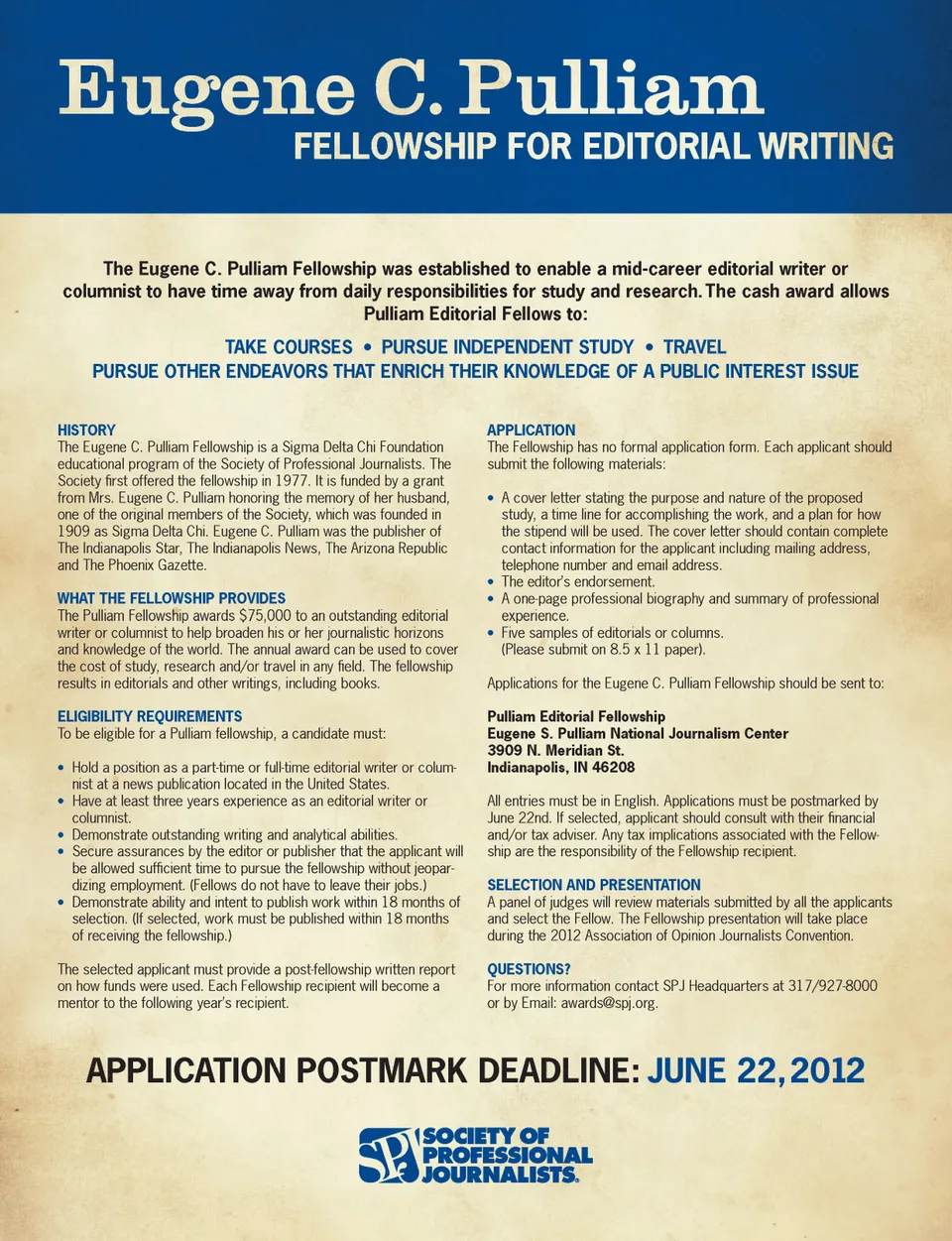 Eugene C. Pulliam
FELLOWSHIP FOR EDITORIAL WRITING

The Eugene C. Pulliam Fellowship was established to enable a mid-career editorial writer or columnist to have time away from daily responsibilities for study and research. The cash award allows Pulliam Editorial Fellows to:

TAKE COURSES • PURSUE INDEPENDENT STUDY • TRAVEL
PURSUE OTHER ENDEAVORS THAT ENRICH THEIR KNOWLEDGE OF A PUBLIC INTEREST ISSUE

HISTORY
The Eugene C. Pulliam Fellowship is a Sigma Delta Chi Foundation educational program of the Society of Professional Journalists. The Society first offered the fellowship in 1977. It is funded by a grant from Mrs. Eugene C. Pulliam honoring the memory of her husband, one of the original members of the Society, which was founded in 1909 as Sigma Delta Chi. Eugene C. Pulliam was the publisher of The Indianapolis Star, The Indianapolis News, The Arizona Republic and The Phoenix Gazette.

WHAT THE FELLOWSHIP PROVIDES
The Pulliam Fellowship awards $75,000 to an outstanding editorial writer or columnist to help broaden his or her journalistic horizons and knowledge of the world. The annual award can be used to cover the cost of study, research and/or travel in any field. The fellowship results in editorials and other writings, including books.

ELIGIBILITY REQUIREMENTS
To be eligible for a Pulliam fellowship, a candidate must:

• Hold a position as a part-time or full-time editorial writer or columnist at a news publication located in the United States.
• Have at least three years experience as an editorial writer or columnist.
• Demonstrate outstanding writing and analytical abilities.
• Secure assurances by the editor or publisher that the applicant will be allowed sufficient time to pursue the fellowship without jeopardizing employment. (Fellows do not have to leave their jobs.)
• Demonstrate ability and intent to publish work within 18 months of selection. (If selected, work must be published within 18 months of receiving the fellowship.)

The selected applicant must provide a post-fellowship written report on how funds were used. Each Fellowship recipient will become a mentor to the following year's recipient.

APPLICATION
The Fellowship has no formal application form. Each applicant should submit the following materials:

• A cover letter stating the purpose and nature of the proposed study, a time line for accomplishing the work, and a plan for how the stipend will be used. The cover letter should contain complete contact information for the applicant including mailing address, telephone number and email address.
• The editor's endorsement.
• A one-page professional biography and summary of professional experience.
• Five samples of editorials or columns. (Please submit on 8.5 x 11 paper).

Applications for the Eugene C. Pulliam Fellowship should be sent to:

Pulliam Editorial Fellowship
Eugene S. Pulliam National Journalism Center
3909 N. Meridian St.
Indianapolis, IN 46208

All entries must be in English. Applications must be postmarked by June 22nd. If selected, applicant should consult with their financial and/or tax adviser. Any tax implications associated with the Fellowship are the responsibility of the Fellowship recipient.

SELECTION AND PRESENTATION
A panel of judges will review materials submitted by all the applicants and select the Fellow. The Fellowship presentation will take place during the 2012 Association of Opinion Journalists Convention.

QUESTIONS?
For more information contact SPJ Headquarters at 317/927-8000 or by Email: awards@spj.org.

APPLICATION POSTMARK DEADLINE: JUNE 22, 2012

SPJ SOCIETY OF PROFESSIONAL JOURNALISTS.